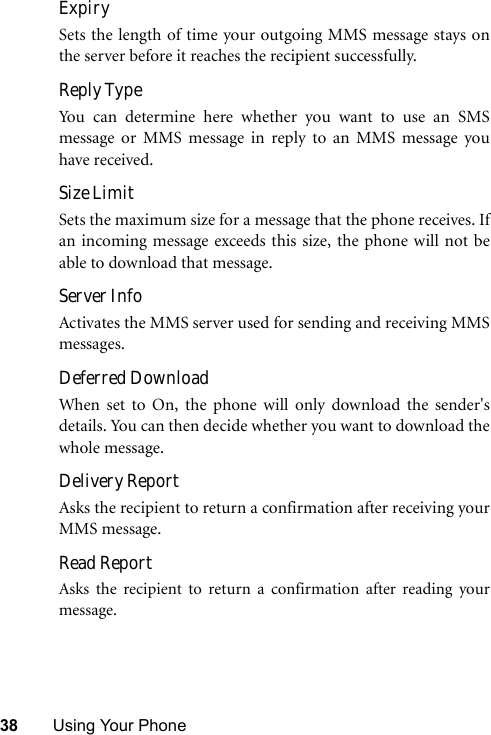 Expiry

Sets the length of time your outgoing MMS message stays on the server before it reaches the recipient successfully.

Reply Type

You can determine here whether you want to use an SMS message or MMS message in reply to an MMS message you have received.

Size Limit

Sets the maximum size for a message that the phone receives. If an incoming message exceeds this size, the phone will not be able to download that message.

Server Info

Activates the MMS server used for sending and receiving MMS messages.

Deferred Download

When set to On, the phone will only download the sender's details. You can then decide whether you want to download the whole message.

Delivery Report

Asks the recipient to return a confirmation after receiving your MMS message.

Read Report

Asks the recipient to return a confirmation after reading your message.

38 Using Your Phone